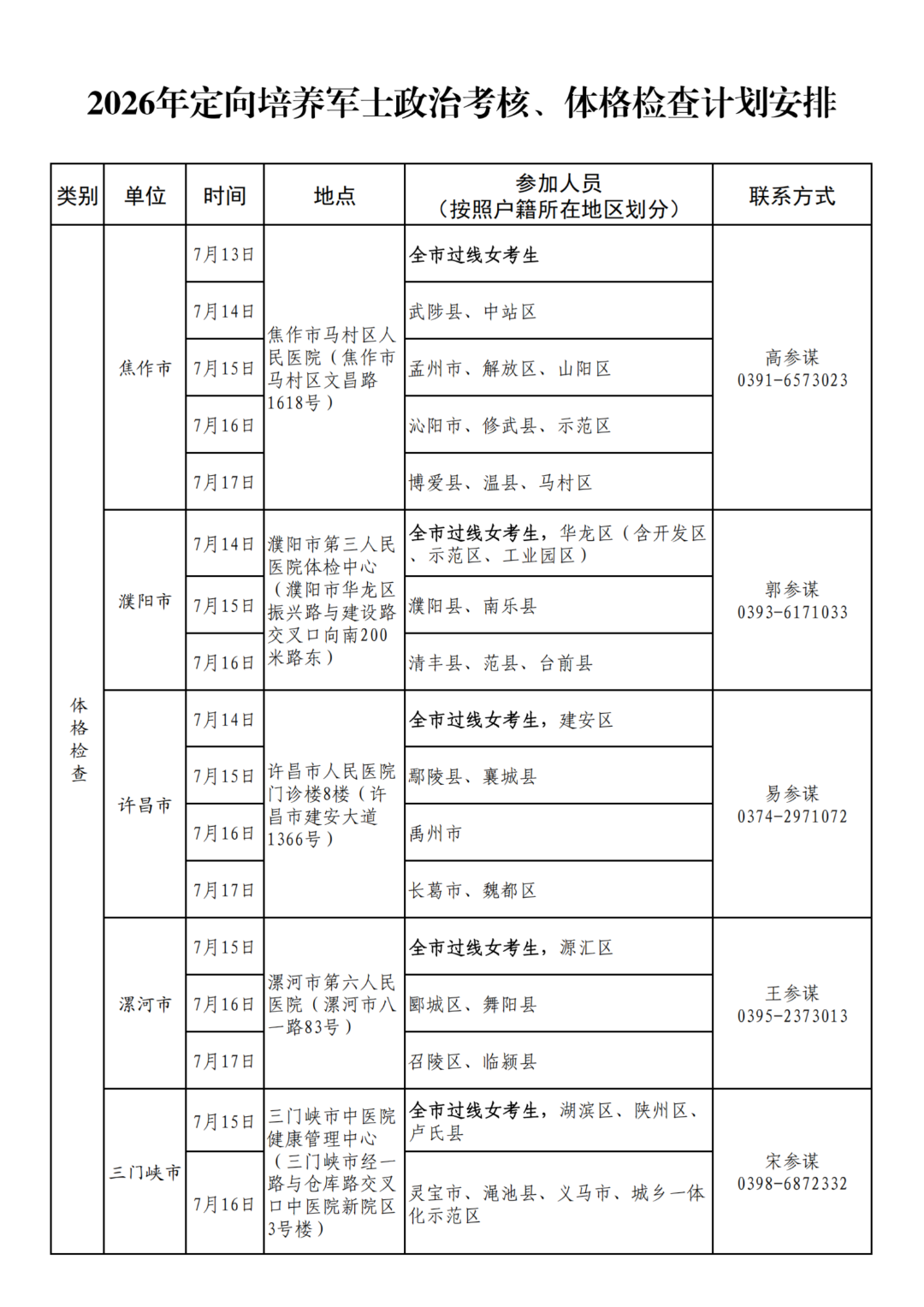 2026年定向培养军士政治考核、体格检查计划安排

| 类别 | 单位 | 时间 | 地点 | 参加人员（按照户籍所在地区划分） | 联系方式 |
|---|---|---|---|---|---|
| 体格检查 | 焦作市 | 7月13日 | 焦作市马村区人民医院（焦作市马村区文昌路1618号） | 全市过线女考生 | 高参谋 0391-6573023 |
|  |  | 7月14日 |  | 武陟县、中站区 |  |
|  |  | 7月15日 |  | 孟州市、解放区、山阳区 |  |
|  |  | 7月16日 |  | 沁阳市、修武县、示范区 |  |
|  |  | 7月17日 |  | 博爱县、温县、马村区 |  |
|  | 濮阳市 | 7月14日 | 濮阳市第三人民医院体检中心（濮阳市华龙区振兴路与建设路交叉口向南200米路东） | 全市过线女考生，华龙区（含开发区、示范区、工业园区） | 郭参谋 0393-6171033 |
|  |  | 7月15日 |  | 濮阳县、南乐县 |  |
|  |  | 7月16日 |  | 清丰县、范县、台前县 |  |
|  | 许昌市 | 7月14日 | 许昌市人民医院门诊楼8楼（许昌市建安大道1366号） | 全市过线女考生，建安区 | 易参谋 0374-2971072 |
|  |  | 7月15日 |  | 鄢陵县、襄城县 |  |
|  |  | 7月16日 |  | 禹州市 |  |
|  |  | 7月17日 |  | 长葛市、魏都区 |  |
|  | 漯河市 | 7月15日 | 漯河市第六人民医院（漯河市八一路83号） | 全市过线女考生，源汇区 | 王参谋 0395-2373013 |
|  |  | 7月16日 |  | 郾城区、舞阳县 |  |
|  |  | 7月17日 |  | 召陵区、临颍县 |  |
|  | 三门峡市 | 7月15日 | 三门峡市中医院健康管理中心（三门峡市经一路与仓库路交叉口中医院新院区3号楼） | 全市过线女考生，湖滨区、陕州区、卢氏县 | 宋参谋 0398-6872332 |
|  |  | 7月16日 |  | 灵宝市、渑池县、义马市、城乡一体化示范区 |  |